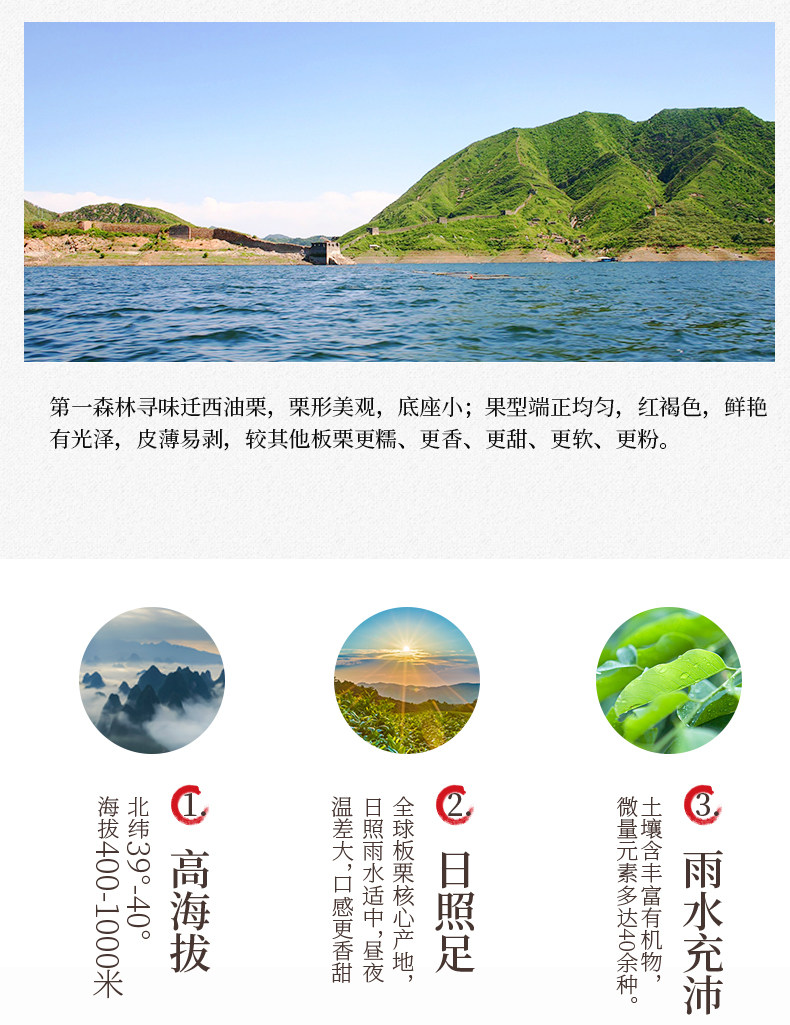 第一森林寻味迁西油栗，栗形美观，底座小；果型端正均匀，红褐色，鲜艳有光泽，皮薄易剥，较其他板栗更糯、更香、更甜、更软、更粉。

1.
高海拔
北纬39°-40°
海拔400-1000米

2.
日照足
全球板栗核心产地，日照雨水适中，昼夜温差大，口感更香甜

3.
雨水充沛
土壤含丰富有机物，微量元素多达40余种。